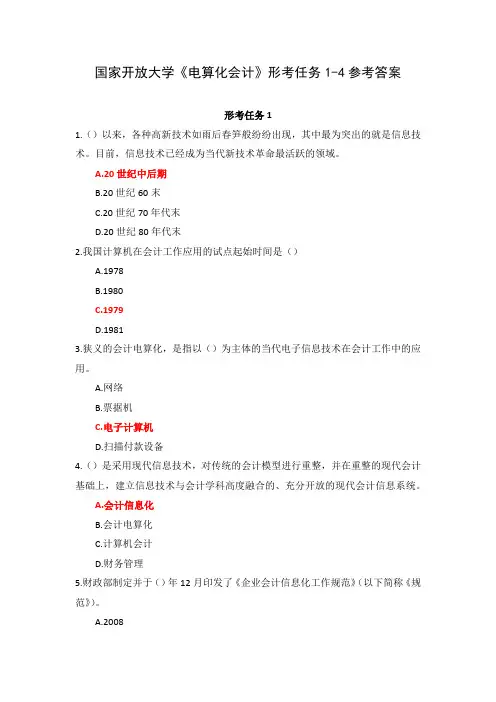 国家开放大学《电算化会计》形考任务 1-4 参考答案

形考任务 1

1.（）以来，各种高新技术如雨后春笋般纷纷出现，其中最为突出的就是信息技术。目前，信息技术已经成为当代新技术革命最活跃的领域。

A.20 世纪中后期

B.20 世纪 60 末

C.20 世纪 70 年代末

D.20 世纪 80 年代末

2.我国计算机在会计工作应用的试点起始时间是（）

A.1978

B.1980

C.1979

D.1981

3.狭义的会计电算化，是指以（）为主体的当代电子信息技术在会计工作中的应用。

A.网络

B.票据机

C.电子计算机

D.扫描付款设备

4.（）是采用现代信息技术，对传统的会计模型进行重整，并在重整的现代会计基础上，建立信息技术与会计学科高度融合的、充分开放的现代会计信息系统。

A.会计信息化

B.会计电算化

C.计算机会计

D.财务管理

5.财政部制定并于（）年 12 月印发了《企业会计信息化工作规范》（以下简称《规范》）。

A.2008